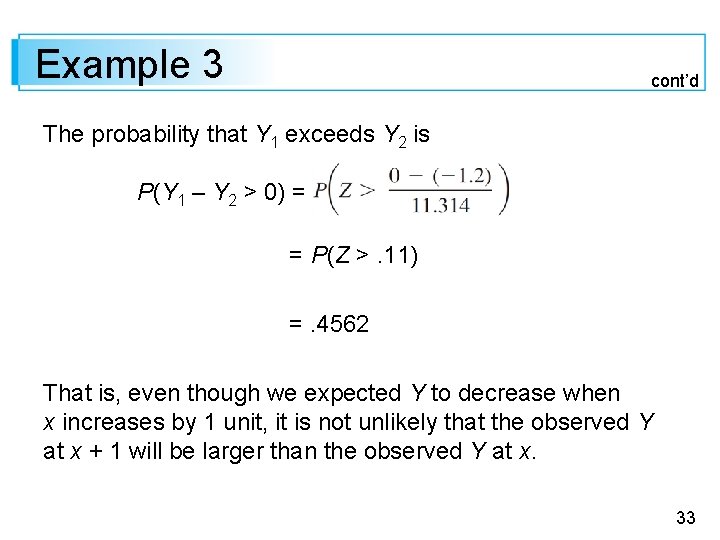 Example 3

cont'd

The probability that $Y_1$ exceeds $Y_2$ is

$P(Y_1 - Y_2 > 0) = P\left(Z > \frac{0 - (-1.2)}{11.314}\right)$

$= P(Z > .11)$

$= .4562$

That is, even though we expected Y to decrease when x increases by 1 unit, it is not unlikely that the observed Y at x + 1 will be larger than the observed Y at x.

33